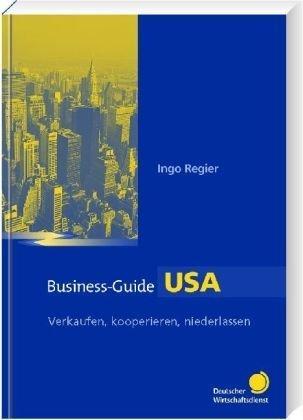 Ingo Regier

Business-Guide USA

Verkaufen, kooperieren, niederlassen

Deutscher Wirtschaftsdienst